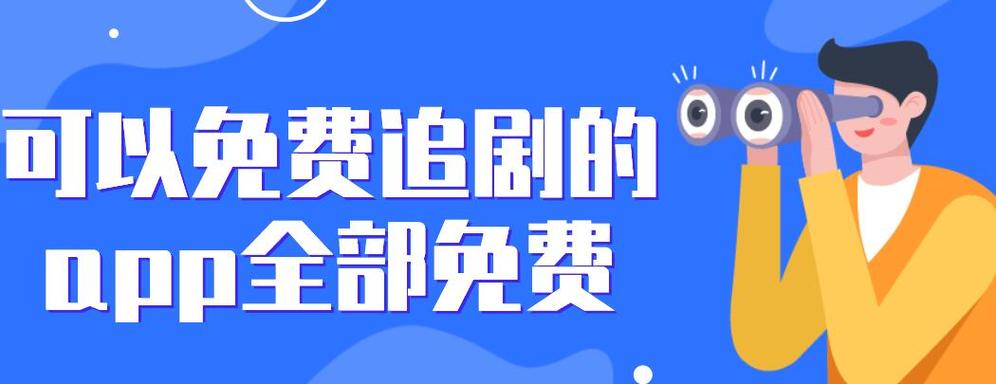 可以免费追剧的
app全部免费